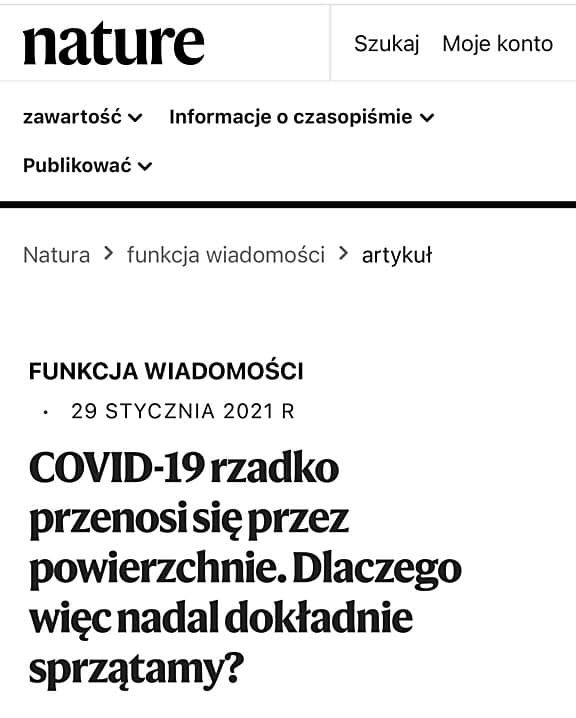 nature

Szukaj Moje konto

zawartość Informacje o czasopiśmie

Publikować

Natura > funkcja wiadomości > artykuł

FUNKCJA WIADOMOŚCI

· 29 STYCZNIA 2021 R

COVID-19 rzadko przenosi się przez powierzchnie. Dlaczego więc nadal dokładnie sprzątamy?